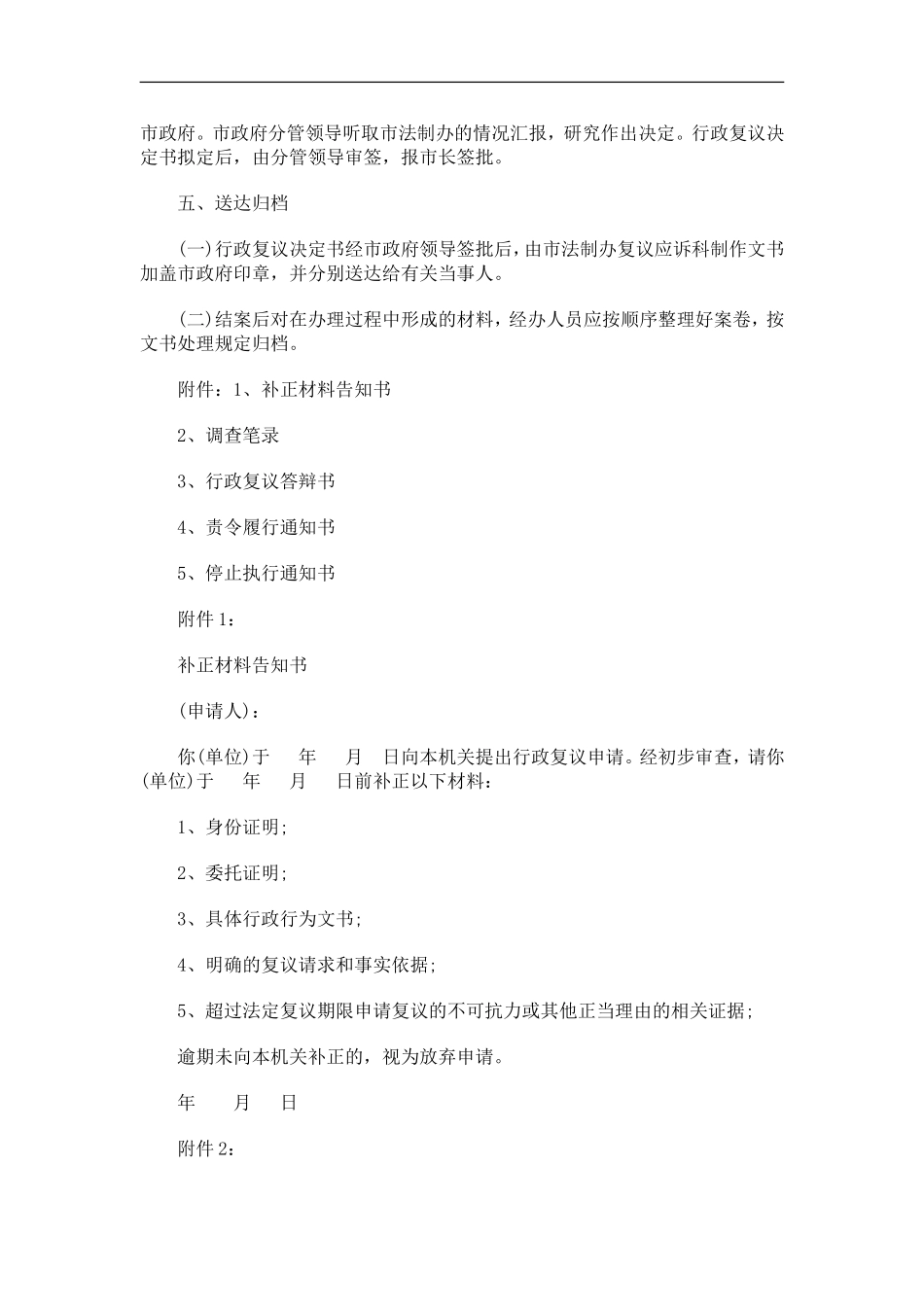 市政府。市政府分管领导听取市法制办的情况汇报，研究作出决定。行政复议决定书拟定后，由分管领导审签，报市长签批。

五、送达归档

(一)行政复议决定书经市政府领导签批后，由市法制办复议应诉科制作文书加盖市政府印章，并分别送达给有关当事人。

(二)结案后对在办理过程中形成的材料，经办人员应按顺序整理好案卷，按文书处理规定归档。

附件：1、补正材料告知书

2、调查笔录

3、行政复议答辩书

4、责令履行通知书

5、停止执行通知书

附件1：

补正材料告知书

(申请人)：

你(单位)于 年 月 日向本机关提出行政复议申请。经初步审查，请你(单位)于 年 月 日前补正以下材料：

1、身份证明;

2、委托证明;

3、具体行政行为文书;

4、明确的复议请求和事实依据;

5、超过法定复议期限申请复议的不可抗力或其他正当理由的相关证据;

逾期未向本机关补正的，视为放弃申请。

年 月 日

附件2：